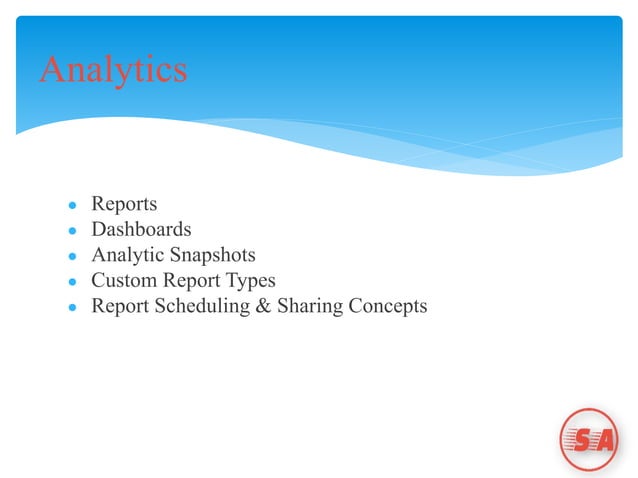 Analytics

- Reports
- Dashboards
- Analytic Snapshots
- Custom Report Types
- Report Scheduling & Sharing Concepts

SA